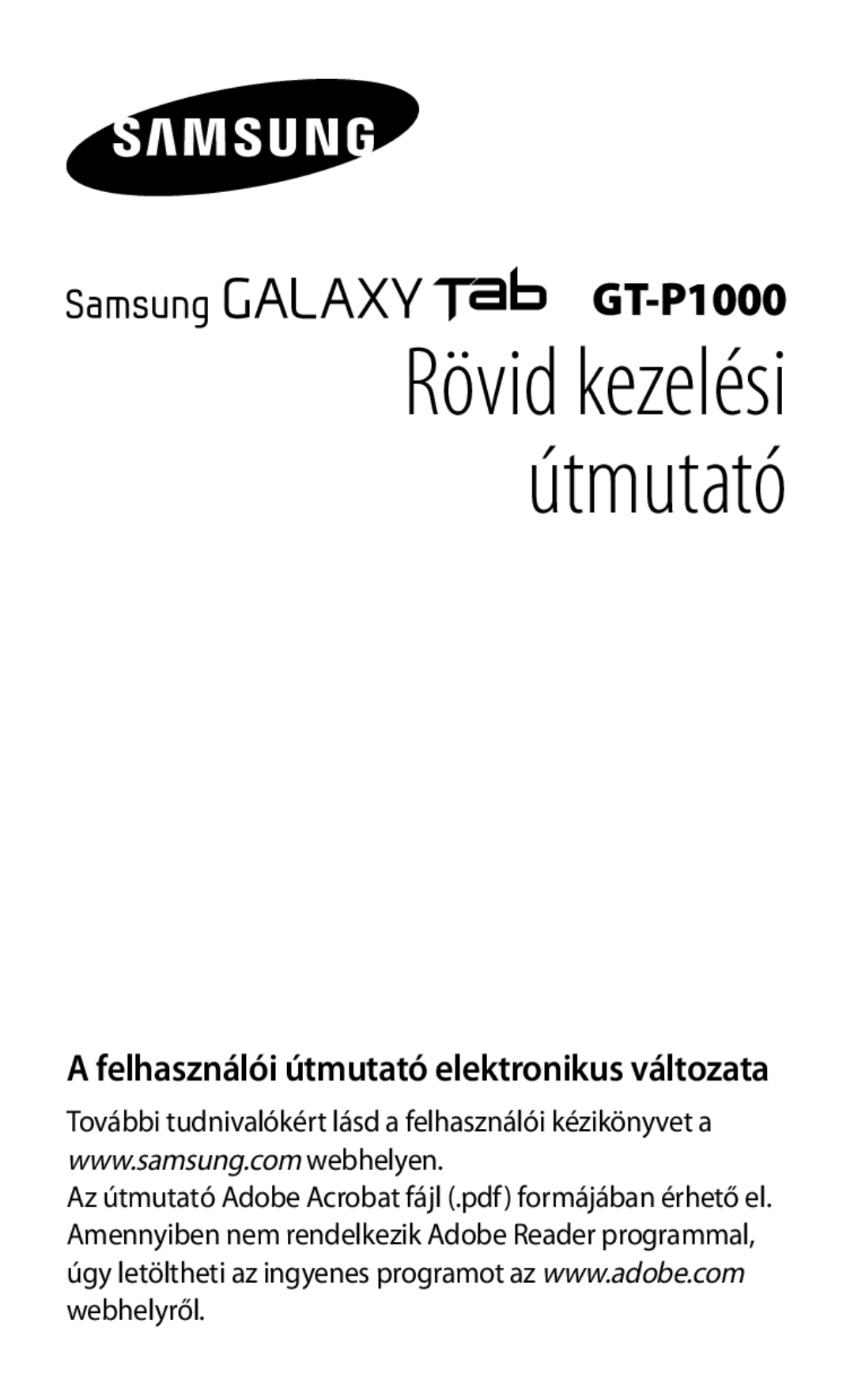 SAMSUNG

Samsung GALAXY Tab GT-P1000

Rövid kezelési útmutató

A felhasználói útmutató elektronikus változata

További tudnivalókért lásd a felhasználói kézikönyvet a www.samsung.com webhelyen.
Az útmutató Adobe Acrobat fájl (.pdf) formájában érhető el. Amennyiben nem rendelkezik Adobe Reader programmal, úgy letöltheti az ingyenes programot az www.adobe.com webhelyről.